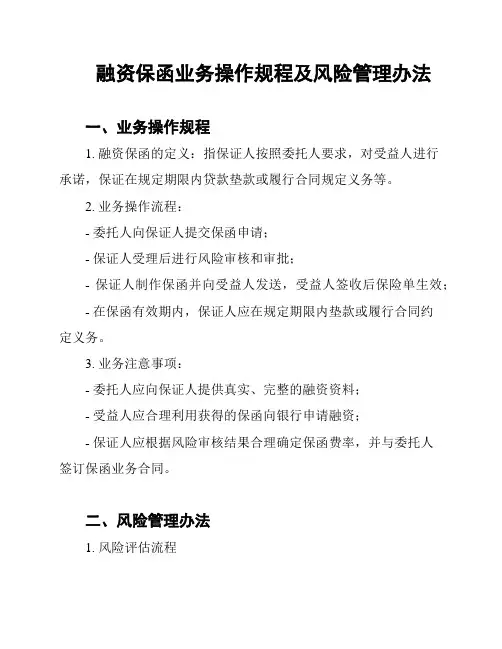 融资保函业务操作规程及风险管理办法

一、业务操作规程

1. 融资保函的定义：指保证人按照委托人要求，对受益人进行承诺，保证在规定期限内贷款垫款或履行合同规定义务等。

2. 业务操作流程：

- 委托人向保证人提交保函申请；

- 保证人受理后进行风险审核和审批；

- 保证人制作保函并向受益人发送，受益人签收后保险单生效；

- 在保函有效期内，保证人应在规定期限内垫款或履行合同约定义务。

3. 业务注意事项：

- 委托人应向保证人提供真实、完整的融资资料；

- 受益人应合理利用获得的保函向银行申请融资；

- 保证人应根据风险审核结果合理确定保函费率，并与委托人签订保函业务合同。

二、风险管理办法

1. 风险评估流程